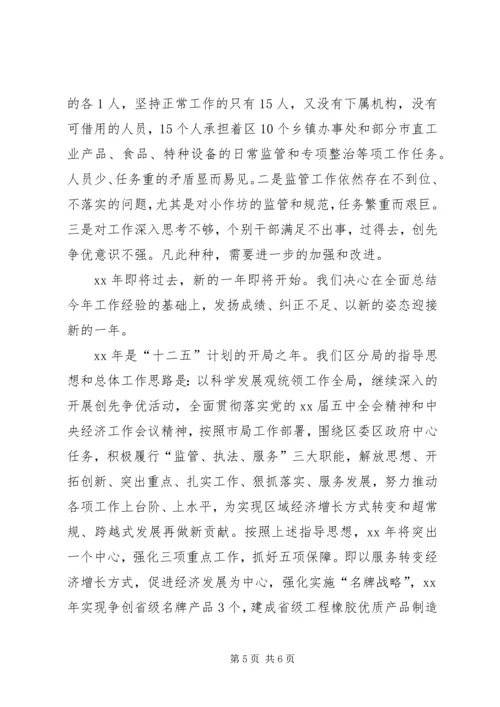 的各1人，坚持正常工作的只有15人，又没有下属机构，没有可借用的人员，15个人承担着区10个乡镇办事处和部分市直工业产品、食品、特种设备的日常监管和专项整治等项工作任务。人员少、任务重的矛盾显而易见。二是监管工作依然存在不到位、不落实的问题，尤其是对小作坊的监管和规范，任务繁重而艰巨。三是对工作深入思考不够，个别干部满足不出事，过得去，创先争优意识不强。凡此种种，需要进一步的加强和改进。

xx年即将过去，新的一年即将开始。我们决心在全面总结今年工作经验的基础上，发扬成绩、纠正不足、以新的姿态迎接新的一年。

xx年是“十二五”计划的开局之年。我们区分局的指导思想和总体工作思路是：以科学发展观统领工作全局，继续深入的开展创先争优活动，全面贯彻落实党的xx届五中全会精神和中央经济工作会议精神，按照市局工作部署，围绕区委区政府中心任务，积极履行“监管、执法、服务”三大职能，解放思想、开拓创新、突出重点、扎实工作、狠抓落实、服务发展，努力推动各项工作上台阶、上水平，为实现区域经济增长方式转变和超常规、跨越式发展再做新贡献。按照上述指导思想，xx年将突出一个中心，强化三项重点工作，抓好五项保障。即以服务转变经济增长方式，促进经济发展为中心，强化实施“名牌战略”，xx年实现争创省级名牌产品3个，建成省级工程橡胶优质产品制造

第5页 共6页